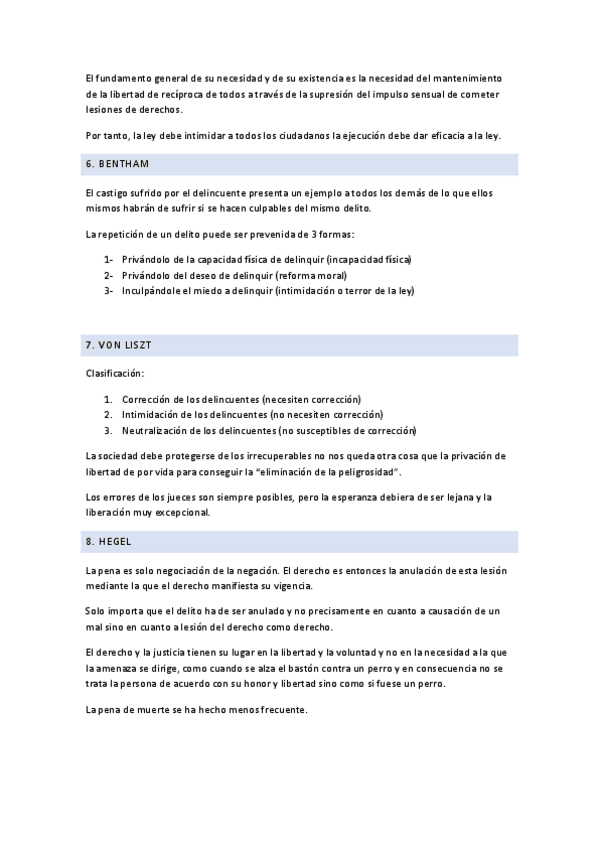 El fundamento general de su necesidad y de su existencia es la necesidad del mantenimiento de la libertad de recíproca de todos a través de la supresión del impulso sensual de cometer lesiones de derechos.

Por tanto, la ley debe intimidar a todos los ciudadanos la ejecución debe dar eficacia a la ley.

6. BENTHAM

El castigo sufrido por el delincuente presenta un ejemplo a todos los demás de lo que ellos mismos habrán de sufrir si se hacen culpables del mismo delito.

La repetición de un delito puede ser prevenida de 3 formas:

1- Privándolo de la capacidad física de delinquir (incapacidad física)
2- Privándolo del deseo de delinquir (reforma moral)
3- Inculpándole el miedo a delinquir (intimidación o terror de la ley)

7. VON LISZT

Clasificación:

1. Corrección de los delincuentes (necesiten corrección)
2. Intimidación de los delincuentes (no necesiten corrección)
3. Neutralización de los delincuentes (no susceptibles de corrección)

La sociedad debe protegerse de los irrecuperables no nos queda otra cosa que la privación de libertad de por vida para conseguir la "eliminación de la peligrosidad".

Los errores de los jueces son siempre posibles, pero la esperanza debiera de ser lejana y la liberación muy excepcional.

8. HEGEL

La pena es solo negociación de la negación. El derecho es entonces la anulación de esta lesión mediante la que el derecho manifiesta su vigencia.

Solo importa que el delito ha de ser anulado y no precisamente en cuanto a causación de un mal sino en cuanto a lesión del derecho como derecho.

El derecho y la justicia tienen su lugar en la libertad y la voluntad y no en la necesidad a la que la amenaza se dirige, como cuando se alza el bastón contra un perro y en consecuencia no se trata la persona de acuerdo con su honor y libertad sino como si fuese un perro.

La pena de muerte se ha hecho menos frecuente.